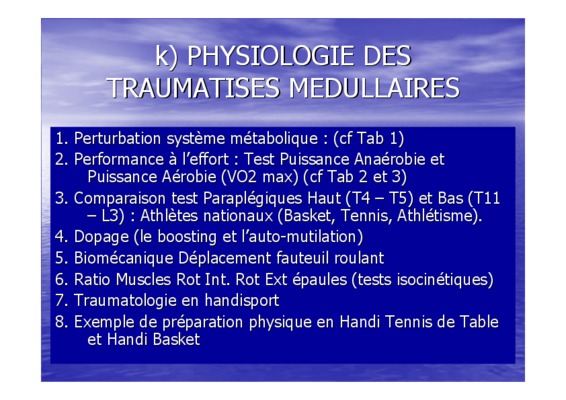 k) PHYSIOLOGIE DES TRAUMATISES MEDULLAIRES

1. Perturbation système métabolique : (cf Tab 1)
2. Performance à l'effort : Test Puissance Anaérobie et Puissance Aérobie (VO2 max) (cf Tab 2 et 3)
3. Comparaison test Paraplégiques Haut (T4 – T5) et Bas (T11 – L3) : Athlètes nationaux (Basket, Tennis, Athlétisme).
4. Dopage (le boosting et l'auto-mutilation)
5. Biomécanique Déplacement fauteuil roulant
6. Ratio Muscles Rot Int. Rot Ext épaules (tests isocinétiques)
7. Traumatologie en handisport
8. Exemple de préparation physique en Handi Tennis de Table et Handi Basket